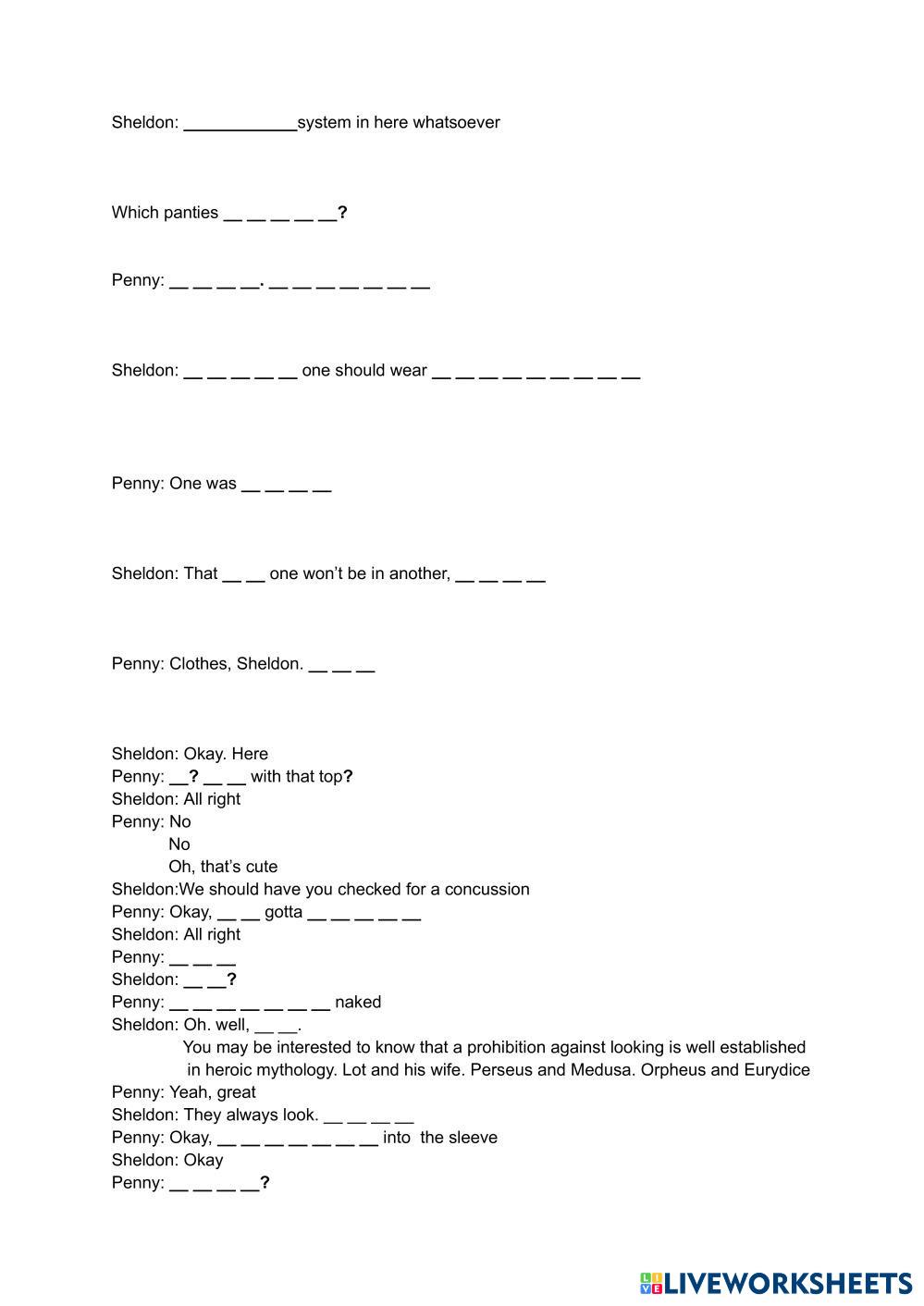 Sheldon: ____________system in here whatsoever

Which panties __ __ __ __ __?

Penny: __ __ __ __. __ __ __ __ __ __ __

Sheldon: __ __ __ __ __ one should wear __ __ __ __ __ __ __ __ __

Penny: One was __ __ __ __

Sheldon: That __ __ one won't be in another, __ __ __ __

Penny: Clothes, Sheldon. __ __ __

Sheldon: Okay. Here
Penny: __? __ __ with that top?
Sheldon: All right
Penny: No
No
Oh, that's cute
Sheldon:We should have you checked for a concussion
Penny: Okay, __ __ gotta __ __ __ __ __
Sheldon: All right
Penny: __ __ __
Sheldon: __ __?
Penny: __ __ __ __ __ __ __ naked
Sheldon: Oh. well, __ __.
You may be interested to know that a prohibition against looking is well established in heroic mythology. Lot and his wife. Perseus and Medusa. Orpheus and Eurydice
Penny: Yeah, great
Sheldon: They always look. __ __ __ __
Penny: Okay, __ __ __ __ __ __ __ into the sleeve
Sheldon: Okay
Penny: __ __ __ __?

LIVEWORKSHEETS